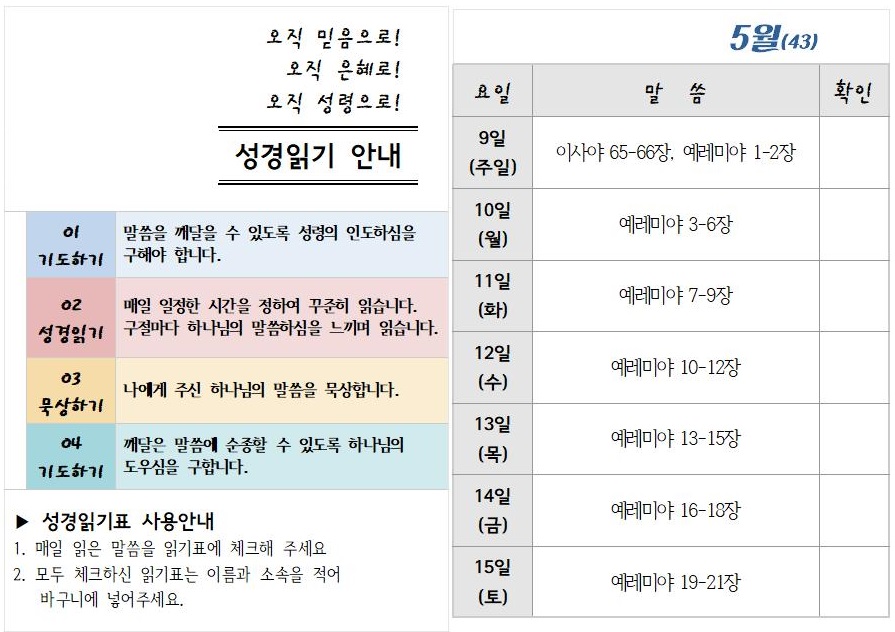 오직 믿음으로!
오직 은혜로!
오직 성령으로!

성경읽기 안내

| | |
|---|---|
| 01 기도하기 | 말씀을 깨달을 수 있도록 성령의 인도하심을 구해야 합니다. |
| 02 성경읽기 | 매일 일정한 시간을 정하여 꾸준히 읽습니다. 구절마다 하나님의 말씀하심을 느끼며 읽습니다. |
| 03 묵상하기 | 나에게 주신 하나님의 말씀을 묵상합니다. |
| 04 기도하기 | 깨달은 말씀에 순종할 수 있도록 하나님의 도우심을 구합니다. |

▶ 성경읽기표 사용안내
1. 매일 읽은 말씀을 읽기표에 체크해 주세요
2. 모두 체크하신 읽기표는 이름과 소속을 적어 바구니에 넣어주세요.

5월(43)

| 요일 | 말 씀 | 확인 |
|---|---|---|
| 9일 (주일) | 이사야 65-66장, 예레미야 1-2장 | |
| 10일 (월) | 예레미야 3-6장 | |
| 11일 (화) | 예레미야 7-9장 | |
| 12일 (수) | 예레미야 10-12장 | |
| 13일 (목) | 예레미야 13-15장 | |
| 14일 (금) | 예레미야 16-18장 | |
| 15일 (토) | 예레미야 19-21장 | |